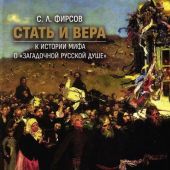 С. Л. ФИРСОВ
СТАТЬ И ВЕРА
К ИСТОРИИ МИФА
О «ЗАГАДОЧНОЙ РУССКОЙ ДУШЕ»